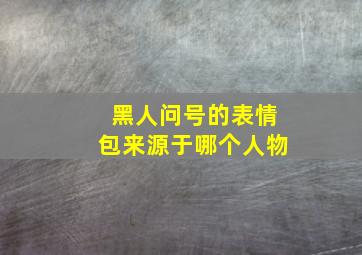 黑人问号的表情包来源于哪个人物